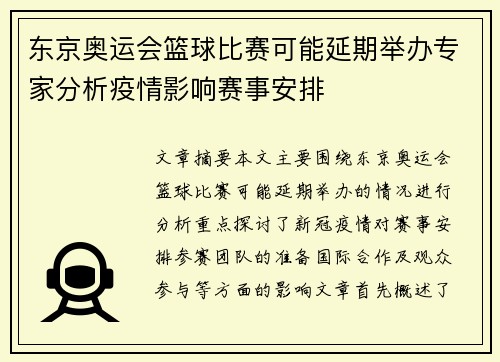 东京奥运会篮球比赛可能延期举办专家分析疫情影响赛事安排

文章摘要本文主要围绕东京奥运会篮球比赛可能延期举办的情况进行分析重点探讨了新冠疫情对赛事安排参赛团队的准备国际合作及观众参与等方面的影响文章首先概述了